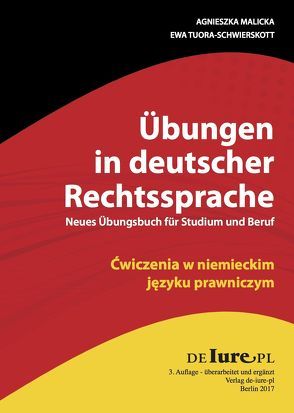 AGNIESZKA MALICKA
EWA TUORA-SCHWIERSKOTT

Übungen in deutscher Rechtssprache

Neues Übungsbuch für Studium und Beruf

Ćwiczenia w niemieckim języku prawniczym

DE Iure PL

3. Auflage - überarbeitet und ergänzt
Verlag de-iure-pl
Berlin 2017